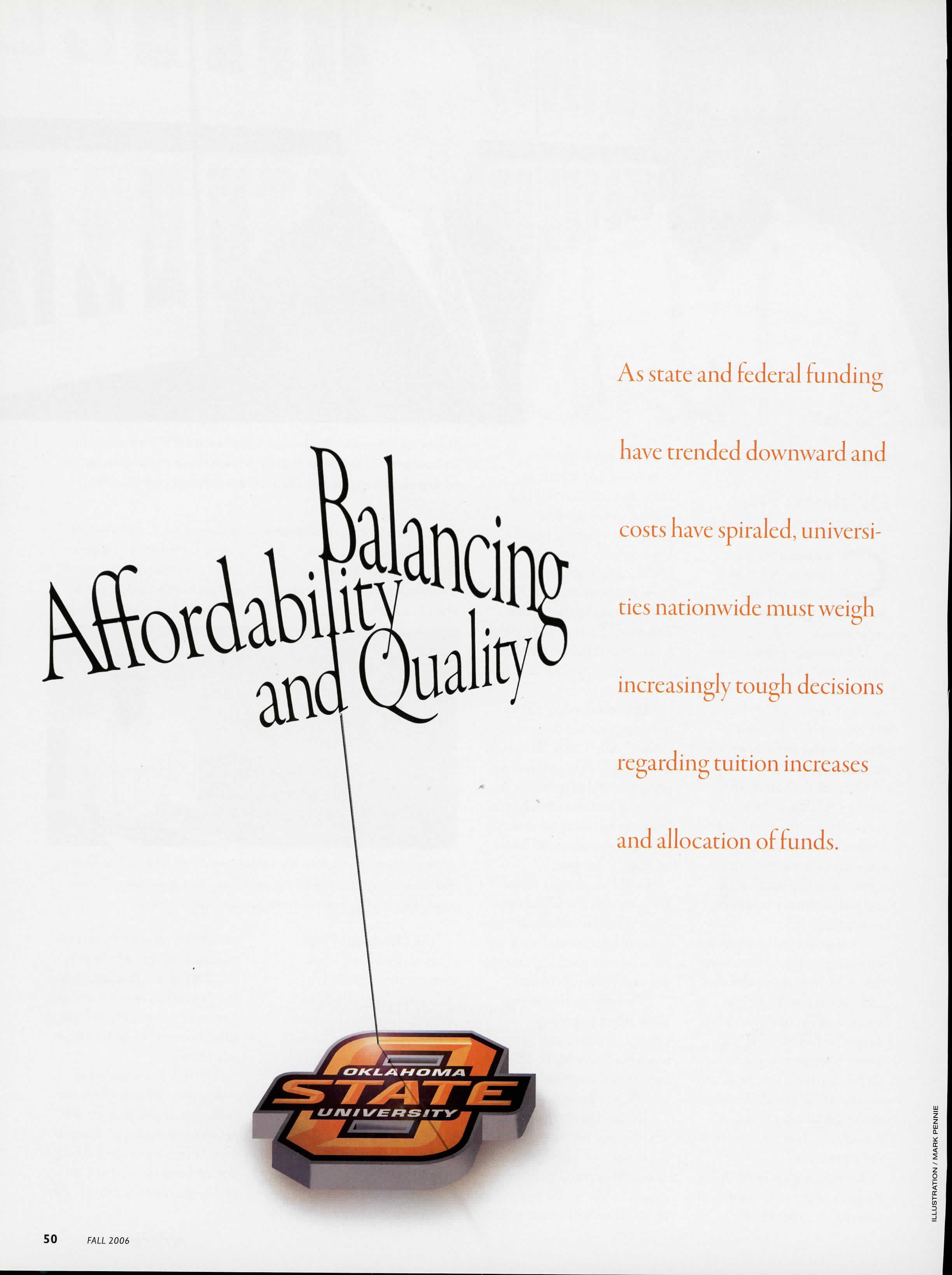 Balancing
Affordability
and Quality

As state and federal funding have trended downward and costs have spiraled, universities nationwide must weigh increasingly tough decisions regarding tuition increases and allocation of funds.

OKLAHOMA
STATE
UNIVERSITY

ILLUSTRATION / MARK PENNIE

50 FALL 2006